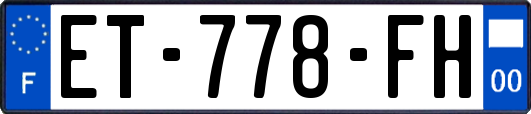 F
ET-778-FH
00